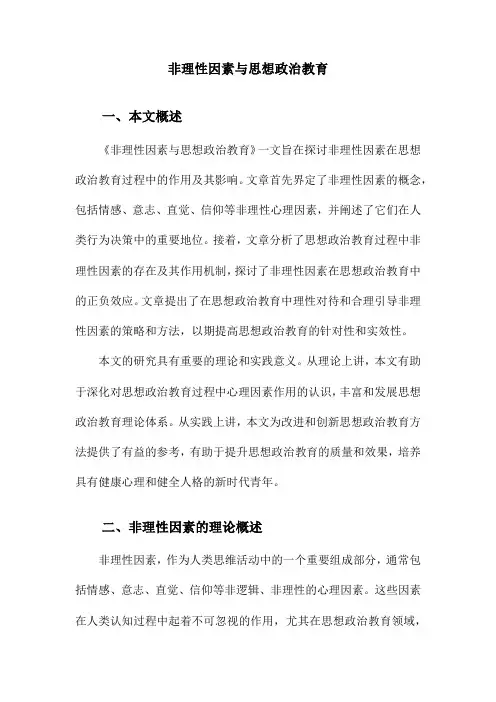 非理性因素与思想政治教育

一、本文概述

《非理性因素与思想政治教育》一文旨在探讨非理性因素在思想政治教育过程中的作用及其影响。文章首先界定了非理性因素的概念，包括情感、意志、直觉、信仰等非理性心理因素，并阐述了它们在人类行为决策中的重要地位。接着，文章分析了思想政治教育过程中非理性因素的存在及其作用机制，探讨了非理性因素在思想政治教育中的正负效应。文章提出了在思想政治教育中理性对待和合理引导非理性因素的策略和方法，以期提高思想政治教育的针对性和实效性。

本文的研究具有重要的理论和实践意义。从理论上讲，本文有助于深化对思想政治教育过程中心理因素作用的认识，丰富和发展思想政治教育理论体系。从实践上讲，本文为改进和创新思想政治教育方法提供了有益的参考，有助于提升思想政治教育的质量和效果，培养具有健康心理和健全人格的新时代青年。

二、非理性因素的理论概述

非理性因素，作为人类思维活动中的一个重要组成部分，通常包括情感、意志、直觉、信仰等非逻辑、非理性的心理因素。这些因素在人类认知过程中起着不可忽视的作用，尤其在思想政治教育领域，